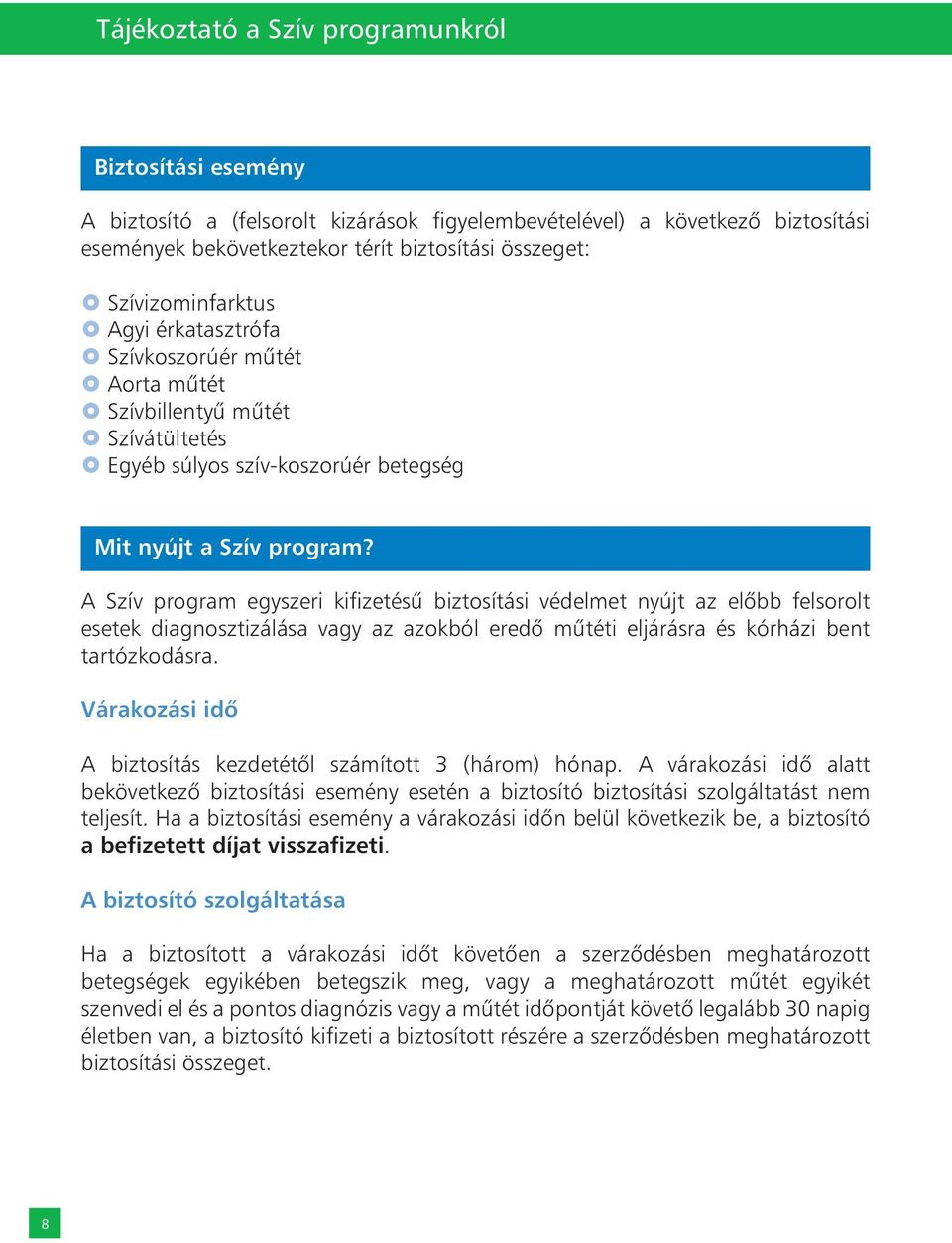 Tájékoztató a Szív programunkról

Biztosítási esemény

A biztosító a (felsorolt kizárások figyelembevételével) a következő biztosítási események bekövetkeztekor térít biztosítási összeget:

Szívizominfarktus
Agyi érkatasztrófa
Szívkoszorúér műtét
Aorta műtét
Szívbillentyű műtét
Szívátültetés
Egyéb súlyos szív-koszorúér betegség

Mit nyújt a Szív program?

A Szív program egyszeri kifizetésű biztosítási védelmet nyújt az előbb felsorolt esetek diagnosztizálása vagy az azokból eredő műtéti eljárásra és kórházi bent tartózkodásra.

Várakozási idő

A biztosítás kezdetétől számított 3 (három) hónap. A várakozási idő alatt bekövetkező biztosítási esemény esetén a biztosító biztosítási szolgáltatást nem teljesít. Ha a biztosítási esemény a várakozási időn belül következik be, a biztosító a befizetett díjat visszafizeti.

A biztosító szolgáltatása

Ha a biztosított a várakozási időt követően a szerződésben meghatározott betegségek egyikében betegszik meg, vagy a meghatározott műtét egyikét szenvedi el és a pontos diagnózis vagy a műtét időpontját követő legalább 30 napig életben van, a biztosító kifizeti a biztosított részére a szerződésben meghatározott biztosítási összeget.

8